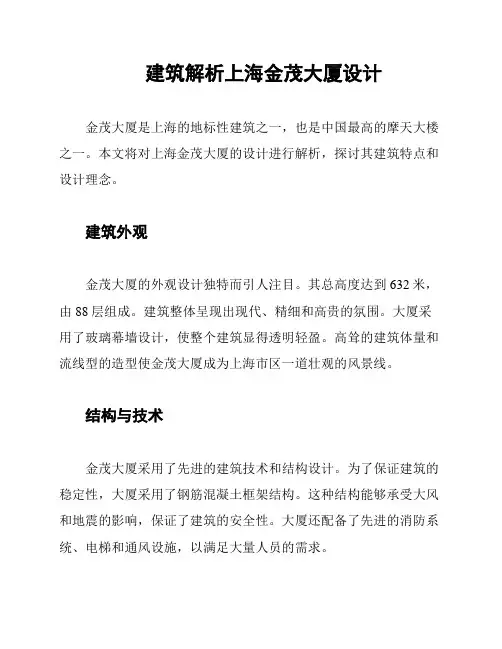 建筑解析上海金茂大厦设计

金茂大厦是上海的地标性建筑之一，也是中国最高的摩天大楼之一。本文将对上海金茂大厦的设计进行解析，探讨其建筑特点和设计理念。

建筑外观

金茂大厦的外观设计独特而引人注目。其总高度达到632米，由88层组成。建筑整体呈现出现代、精细和高贵的氛围。大厦采用了玻璃幕墙设计，使整个建筑显得透明轻盈。高耸的建筑体量和流线型的造型使金茂大厦成为上海市区一道壮观的风景线。

结构与技术

金茂大厦采用了先进的建筑技术和结构设计。为了保证建筑的稳定性，大厦采用了钢筋混凝土框架结构。这种结构能够承受大风和地震的影响，保证了建筑的安全性。大厦还配备了先进的消防系统、电梯和通风设施，以满足大量人员的需求。